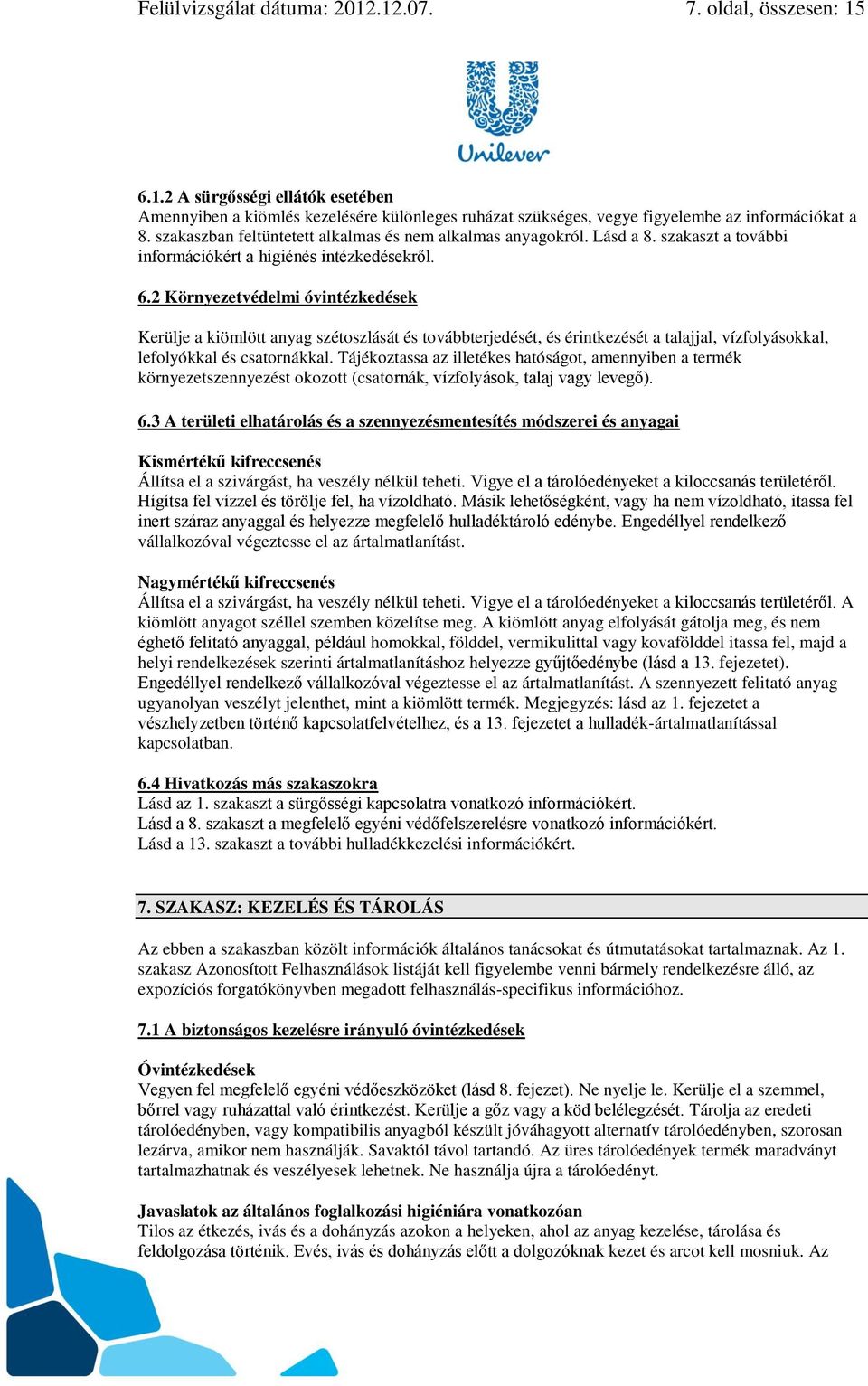 Felülvizsgálat dátuma: 2012.12.07.

7. oldal, összesen: 15

Unilever

6.1.2 A sürgősségi ellátók esetében
Amennyiben a kiömlés kezelésére különleges ruházat szükséges, vegye figyelembe az információkat a 8. szakaszban feltüntetett alkalmas és nem alkalmas anyagokról. Lásd a 8. szakaszt a további információkért a higiénés intézkedésekről.

6.2 Környezetvédelmi óvintézkedések

Kerülje a kiömlött anyag szétoszlását és továbbterjedését, és érintkezését a talajjal, vízfolyásokkal, lefolyókkal és csatornákkal. Tájékoztassa az illetékes hatóságot, amennyiben a termék környezetszennyezést okozott (csatornák, vízfolyások, talaj vagy levegő).

6.3 A területi elhatárolás és a szennyezésmentesítés módszerei és anyagai

Kismértékű kifreccsenés
Állítsa el a szivárgást, ha veszély nélkül teheti. Vigye el a tárolóedényeket a kiloccsanás területéről. Hígítsa fel vízzel és törölje fel, ha vízoldható. Másik lehetőségként, vagy ha nem vízoldható, itassa fel inert száraz anyaggal és helyezze megfelelő hulladéktároló edénybe. Engedéllyel rendelkező vállalkozóval végeztesse el az ártalmatlanítást.

Nagymértékű kifreccsenés
Állítsa el a szivárgást, ha veszély nélkül teheti. Vigye el a tárolóedényeket a kiloccsanás területéről. A kiömlött anyagot széllel szemben közelítse meg. A kiömlött anyag elfolyását gátolja meg, és nem éghető felitató anyaggal, például homokkal, földdel, vermikulittal vagy kovafölddel itassa fel, majd a helyi rendelkezések szerinti ártalmatlanításhoz helyezze gyűjtőedénybe (lásd a 13. fejezetet). Engedéllyel rendelkező vállalkozóval végeztesse el az ártalmatlanítást. A szennyezett felitató anyag ugyanolyan veszélyt jelenthet, mint a kiömlött termék. Megjegyzés: lásd az 1. fejezetet a vészhelyzetben történő kapcsolatfelvételhez, és a 13. fejezetet a hulladék-ártalmatlanítással kapcsolatban.

6.4 Hivatkozás más szakaszokra
Lásd az 1. szakaszt a sürgősségi kapcsolatra vonatkozó információkért.
Lásd a 8. szakaszt a megfelelő egyéni védőfelszerelésre vonatkozó információkért.
Lásd a 13. szakaszt a további hulladékkezelési információkért.

7. SZAKASZ: KEZELÉS ÉS TÁROLÁS

Az ebben a szakaszban közölt információk általános tanácsokat és útmutatásokat tartalmaznak. Az 1. szakasz Azonosított Felhasználások listáját kell figyelembe venni bármely rendelkezésre álló, az expozíciós forgatókönyvben megadott felhasználás-specifikus információhoz.

7.1 A biztonságos kezelésre irányuló óvintézkedések

Óvintézkedések
Vegyen fel megfelelő egyéni védőeszközöket (lásd 8. fejezet). Ne nyelje le. Kerülje el a szemmel, bőrrel vagy ruházattal való érintkezést. Kerülje a gőz vagy a köd belélegzését. Tárolja az eredeti tárolóedényben, vagy kompatibilis anyagból készült jóváhagyott alternatív tárolóedényben, szorosan lezárva, amikor nem használják. Savaktól távol tartandó. Az üres tárolóedények termék maradványt tartalmazhatnak és veszélyesek lehetnek. Ne használja újra a tárolóedényt.

Javaslatok az általános foglalkozási higiéniára vonatkozóan
Tilos az étkezés, ivás és a dohányzás azokon a helyeken, ahol az anyag kezelése, tárolása és feldolgozása történik. Evés, ivás és dohányzás előtt a dolgozóknak kezet és arcot kell mosniuk. Az